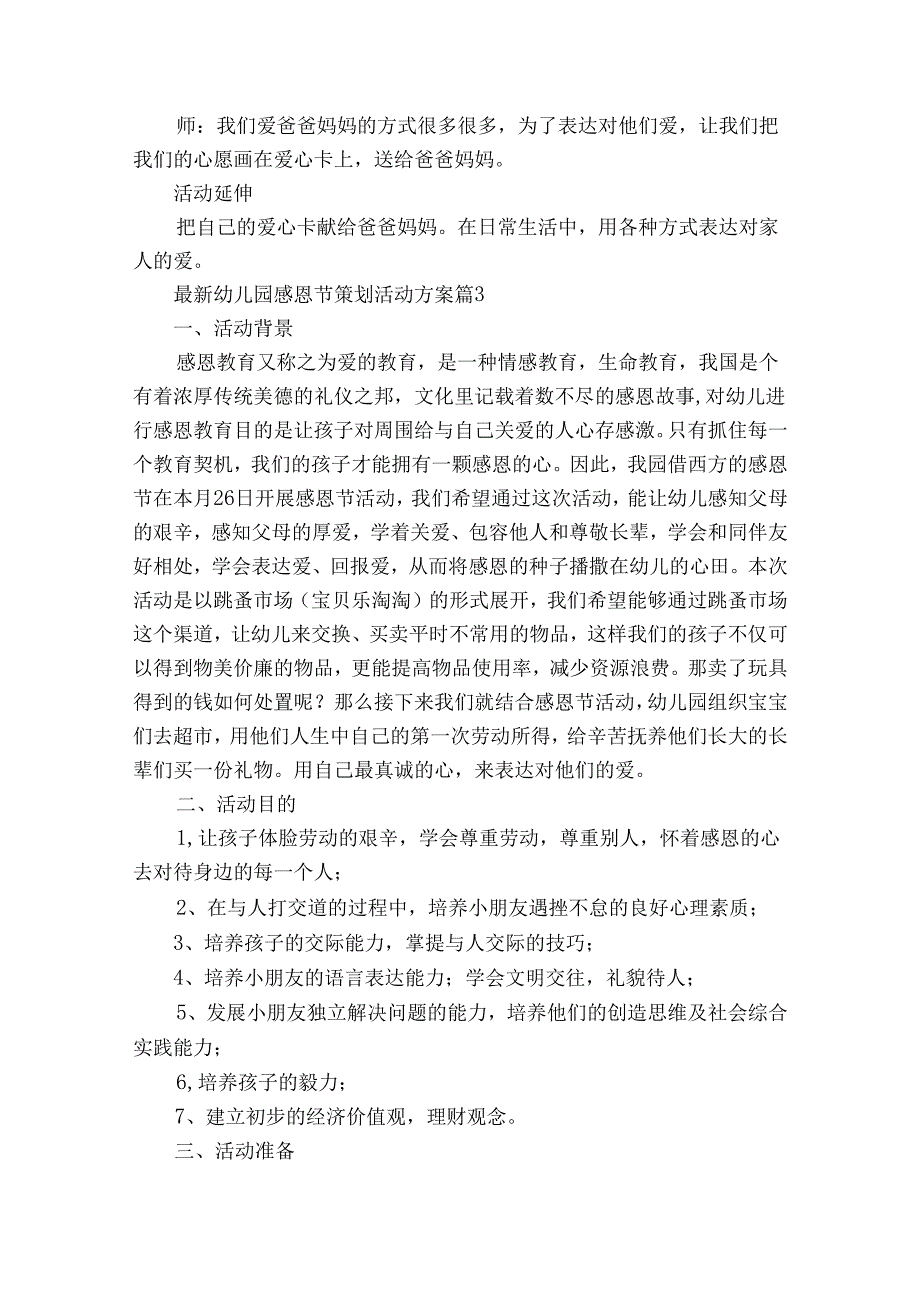 师：我们爱爸爸妈妈的方式很多很多，为了表达对他们爱，让我们把我们的心愿画在爱心卡上，送给爸爸妈妈。

活动延伸

把自己的爱心卡献给爸爸妈妈。在日常生活中，用各种方式表达对家人的爱。

最新幼儿园感恩节策划活动方案篇3

一、活动背景

感恩教育又称之为爱的教育，是一种情感教育，生命教育，我国是个有着浓厚传统美德的礼仪之邦，文化里记载着数不尽的感恩故事,对幼儿进行感恩教育目的是让孩子对周围给与自己关爱的人心存感激。只有抓住每一个教育契机，我们的孩子才能拥有一颗感恩的心。因此，我园借西方的感恩节在本月26日开展感恩节活动，我们希望通过这次活动，能让幼儿感知父母的艰辛，感知父母的厚爱，学着关爱、包容他人和尊敬长辈，学会和同伴友好相处，学会表达爱、回报爱，从而将感恩的种子播撒在幼儿的心田。本次活动是以跳蚤市场（宝贝乐淘淘）的形式展开，我们希望能够通过跳蚤市场这个渠道，让幼儿来交换、买卖平时不常用的物品，这样我们的孩子不仅可以得到物美价廉的物品，更能提高物品使用率，减少资源浪费。那卖了玩具得到的钱如何处置呢？那么接下来我们就结合感恩节活动，幼儿园组织宝宝们去超市，用他们人生中自己的第一次劳动所得，给辛苦抚养他们长大的长辈们买一份礼物。用自己最真诚的心，来表达对他们的爱。

二、活动目的

1,让孩子体脸劳动的艰辛，学会尊重劳动，尊重别人，怀着感恩的心去对待身边的每一个人；

2、在与人打交道的过程中，培养小朋友遇挫不怠的良好心理素质；

3、培养孩子的交际能力，掌提与人交际的技巧；

4、培养小朋友的语言表达能力；学会文明交往，礼貌待人；

5、发展小朋友独立解决问题的能力，培养他们的创造思维及社会综合实践能力；

6,培养孩子的毅力；

7、建立初步的经济价值观，理财观念。

三、活动准备